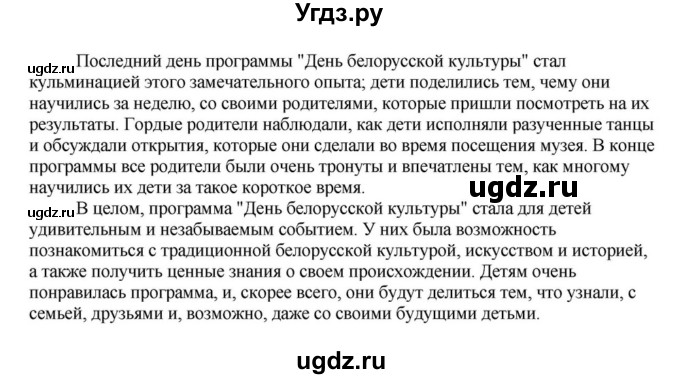 Угдз.ру

ugdz.ru Последний день программы "День белорусской культуры" стал кульминацией этого замечательного опыта; дети поделились тем, чему они научились за неделю, со своими родителями, которые пришли посмотреть на их результаты. Гордые родители наблюдали, как дети исполняли разученные танцы и обсуждали открытия, которые они сделали во время посещения музея. В конце программы все родители были очень тронуты и впечатлены тем, как многому научились их дети за такое короткое время.

ugdz.ru

ugdz.ru В целом, программа "День белорусской культуры" стала для детей удивительным и незабываемым событием. У них была возможность познакомиться с традиционной белорусской культурой, искусством и историей, а также получить ценные знания о своем происхождении. Детям очень понравилась программа, и, скорее всего, они будут делиться тем, что узнали, с семьей, друзьями и, возможно, даже со своими будущими детьми.

ugdz.ru